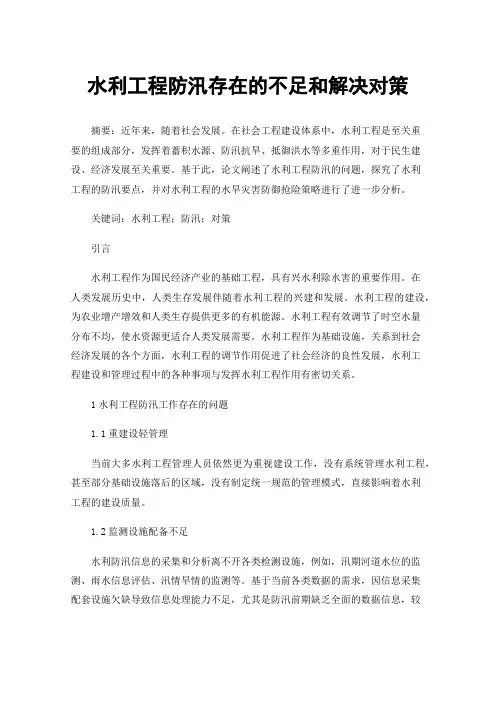 水利工程防汛存在的不足和解决对策

摘要：近年来，随着社会发展。在社会工程建设体系中，水利工程是至关重要的组成部分，发挥着蓄积水源、防汛抗旱、抵御洪水等多重作用，对于民生建设、经济发展至关重要。基于此，论文阐述了水利工程防汛的问题，探究了水利工程的防汛要点，并对水利工程的水旱灾害防御抢险策略进行了进一步分析。

关键词：水利工程；防汛；对策

引言

水利工程作为国民经济产业的基础工程，具有兴水利除水害的重要作用。在人类发展历史中，人类生存发展伴随着水利工程的兴建和发展。水利工程的建设，为农业增产增效和人类生存提供更多的有机能源。水利工程有效调节了时空水量分布不均，使水资源更适合人类发展需要。水利工程作为基础设施，关系到社会经济发展的各个方面，水利工程的调节作用促进了社会经济的良性发展，水利工程建设和管理过程中的各种事项与发挥水利工程作用有密切关系。

1 水利工程防汛工作存在的问题

1.1 重建设轻管理

当前大多水利工程管理人员依然更为重视建设工作，没有系统管理水利工程，甚至部分基础设施落后的区域，没有制定统一规范的管理模式，直接影响着水利工程的建设质量。

1.2 监测设施配备不足

水利防汛信息的采集和分析离不开各类检测设施，例如，汛期河道水位的监测、雨水信息评估、汛情旱情的监测等。基于当前各类数据的需求，因信息采集配套设施欠缺导致信息处理能力不足，尤其是防汛前期缺乏全面的数据信息，较